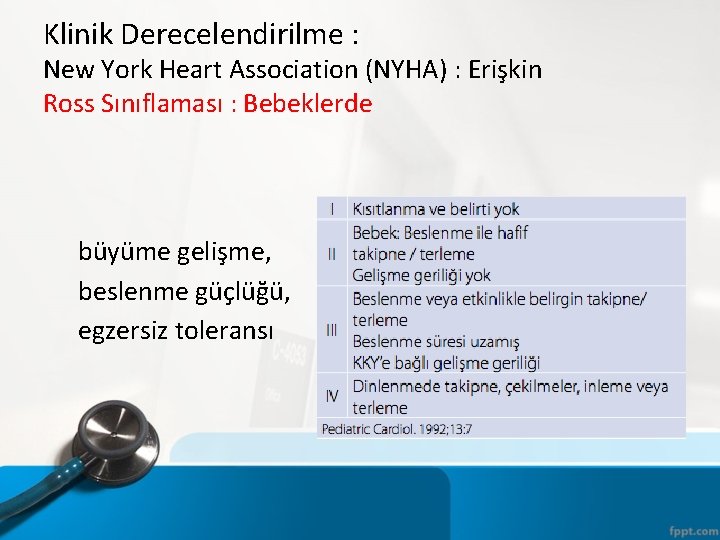 Klinik Derecelendirilme :
New York Heart Association (NYHA) : Erişkin
Ross Sınıflaması : Bebeklerde

büyüme gelişme, beslenme güçlüğü, egzersiz toleransı

| I | Kısıtlanma ve belirti yok |
|---|---|
| II | Bebek: Beslenme ile hafif takipne / terleme Gelişme geriliği yok |
| III | Beslenme veya etkinlikle belirgin takipne/ terleme Beslenme süresi uzamış KKY'e bağlı gelişme geriliği |
| IV | Dinlenmede takipne, çekilmeler, inleme veya terleme |

Pediatric Cardiol. 1992;13:7

fppt.com